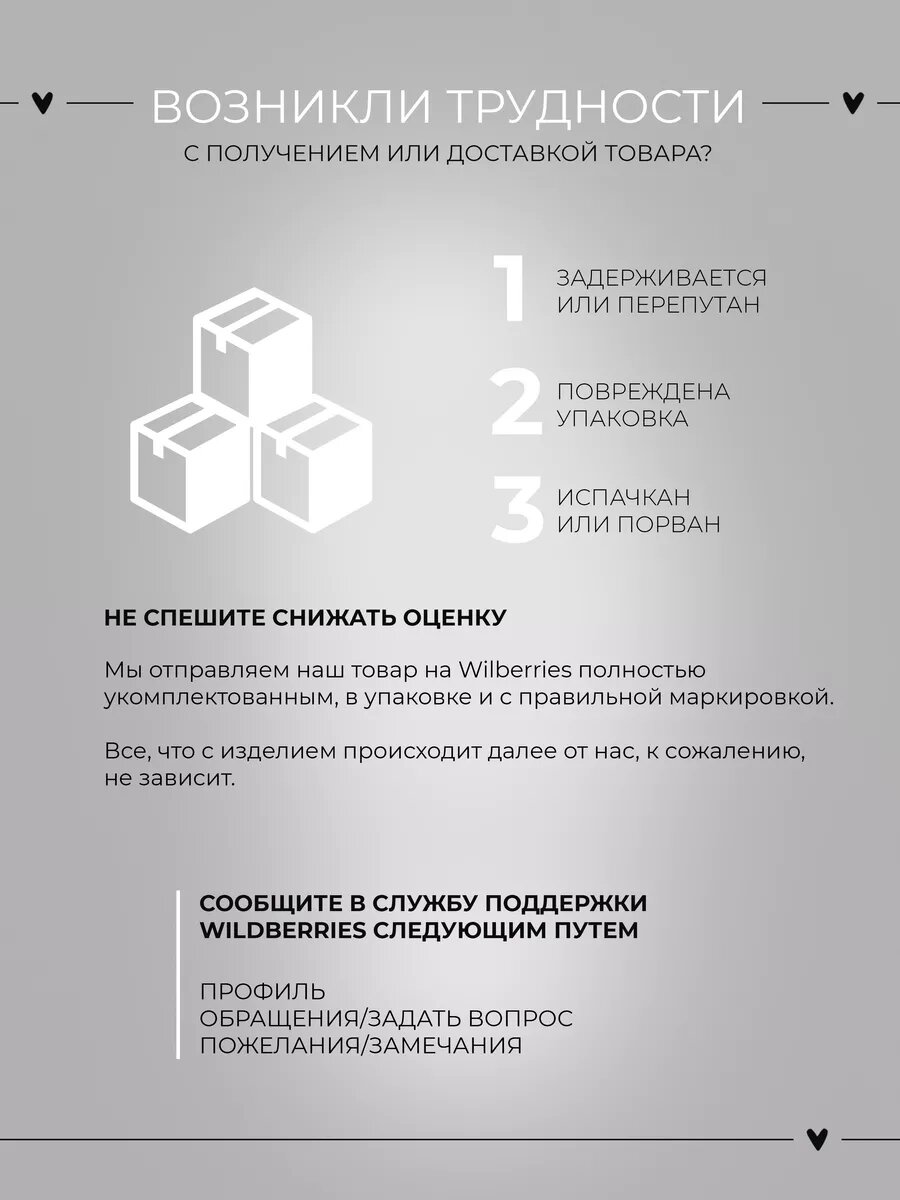 ВОЗНИКЛИ ТРУДНОСТИ
С ПОЛУЧЕНИЕМ ИЛИ ДОСТАВКОЙ ТОВАРА?

1 ЗАДЕРЖИВАЕТСЯ ИЛИ ПЕРЕПУТАН

2 ПОВРЕЖДЕНА УПАКОВКА

3 ИСПАЧКАН ИЛИ ПОРВАН

НЕ СПЕШИТЕ СНИЖАТЬ ОЦЕНКУ

Мы отправляем наш товар на Wilberries полностью укомплектованным, в упаковке и с правильной маркировкой.

Все, что с изделием происходит далее от нас, к сожалению, не зависит.

СООБЩИТЕ В СЛУЖБУ ПОДДЕРЖКИ WILDBERRIES СЛЕДУЮЩИМ ПУТЕМ

ПРОФИЛЬ
ОБРАЩЕНИЯ/ЗАДАТЬ ВОПРОС
ПОЖЕЛАНИЯ/ЗАМЕЧАНИЯ